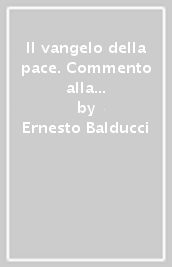 Il vangelo della pace. Commento alla...
by
Ernesto Balducci